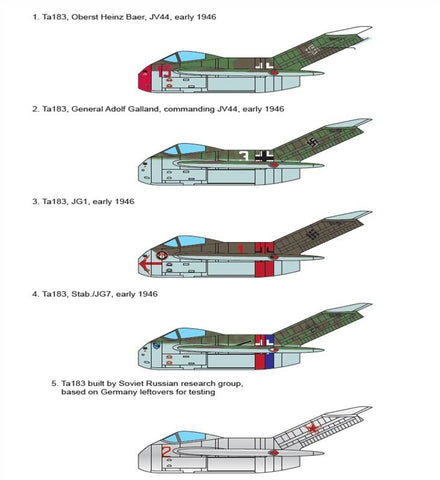 1. Ta183, Oberst Heinz Baer, JV44, early 1946

13

2. Ta183, General Adolf Galland, commanding JV44, early 1946

3

3. Ta183, JG1, early 1946

1

4. Ta183, Stab./JG7, early 1946

5. Ta183 built by Soviet Russian research group, based on Germany leftovers for testing

2